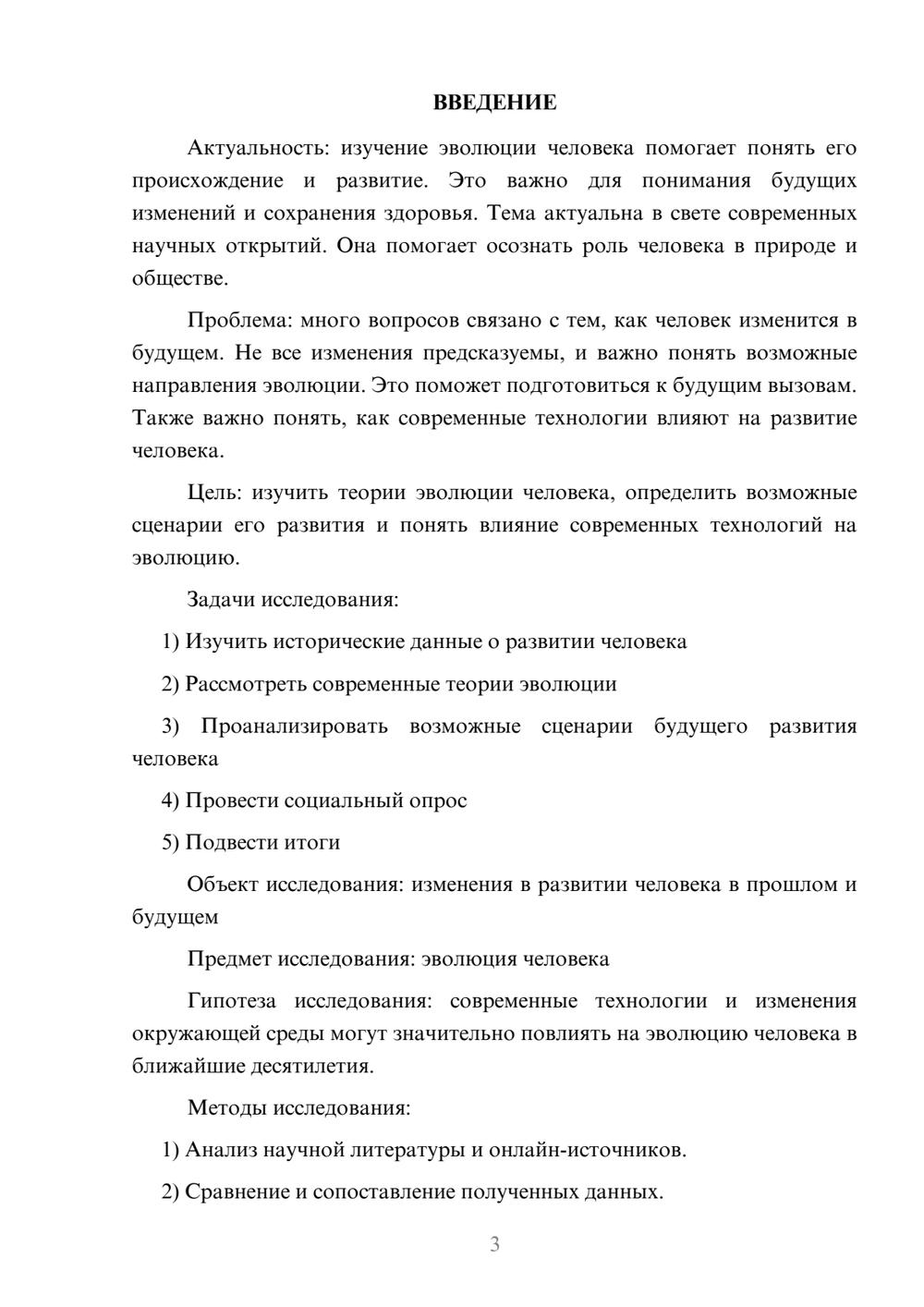 ВВЕДЕНИЕ

Актуальность: изучение эволюции человека помогает понять его происхождение и развитие. Это важно для понимания будущих изменений и сохранения здоровья. Тема актуальна в свете современных научных открытий. Она помогает осознать роль человека в природе и обществе.

Проблема: много вопросов связано с тем, как человек изменится в будущем. Не все изменения предсказуемы, и важно понять возможные направления эволюции. Это поможет подготовиться к будущим вызовам. Также важно понять, как современные технологии влияют на развитие человека.

Цель: изучить теории эволюции человека, определить возможные сценарии его развития и понять влияние современных технологий на эволюцию.

Задачи исследования:

1) Изучить исторические данные о развитии человека

2) Рассмотреть современные теории эволюции

3) Проанализировать возможные сценарии будущего развития человека

4) Провести социальный опрос

5) Подвести итоги

Объект исследования: изменения в развитии человека в прошлом и будущем

Предмет исследования: эволюция человека

Гипотеза исследования: современные технологии и изменения окружающей среды могут значительно повлиять на эволюцию человека в ближайшие десятилетия.

Методы исследования:

1) Анализ научной литературы и онлайн-источников.

2) Сравнение и сопоставление полученных данных.

3